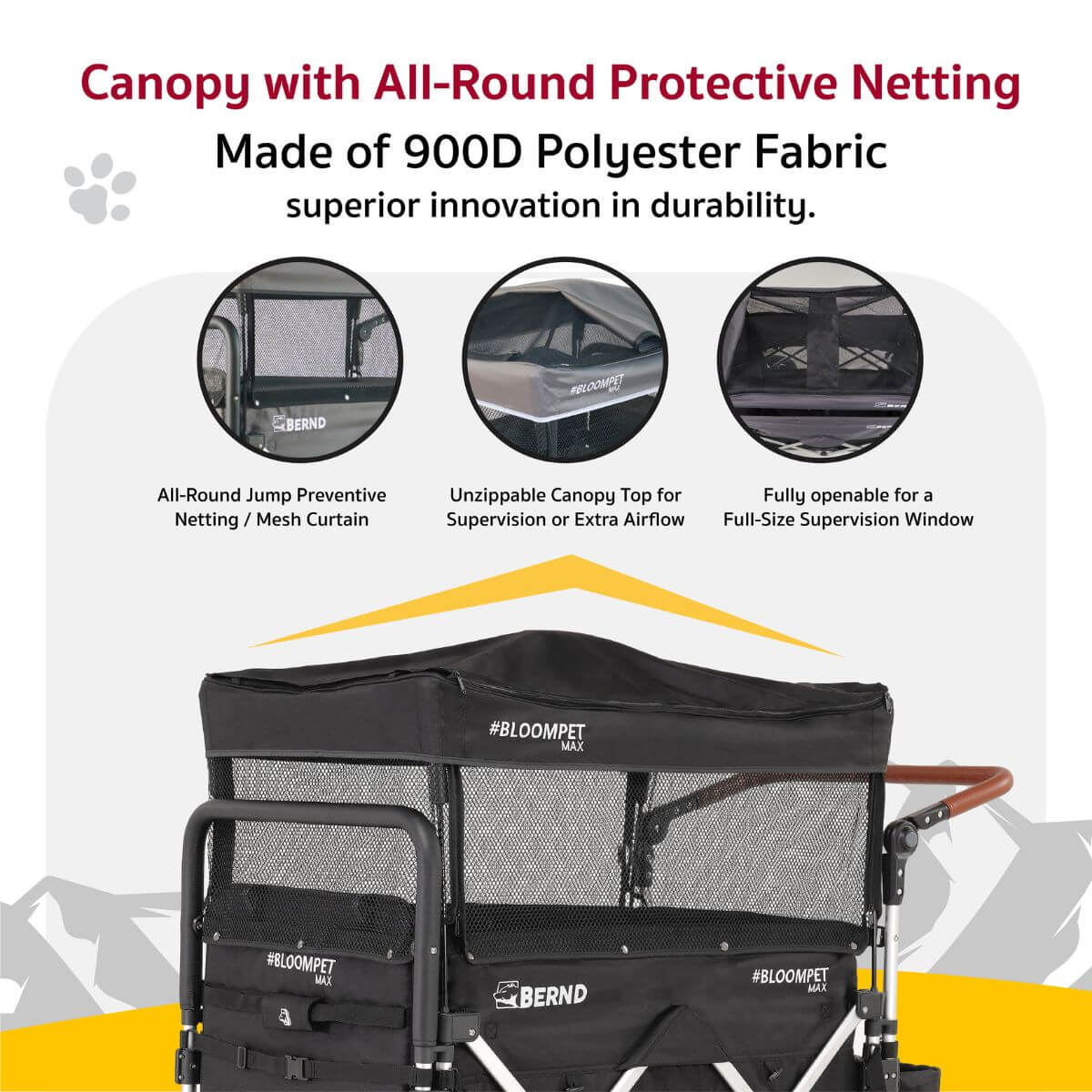 Canopy with All-Round Protective Netting

Made of 900D Polyester Fabric

superior innovation in durability.

BERND

#BLOOMPET MAX

All-Round Jump Preventive Netting / Mesh Curtain

Unzippable Canopy Top for Supervision or Extra Airflow

Fully openable for a Full-Size Supervision Window

#BLOOMPET MAX

#BLOOMPET MAX

BERND

#BLOOMPET MAX